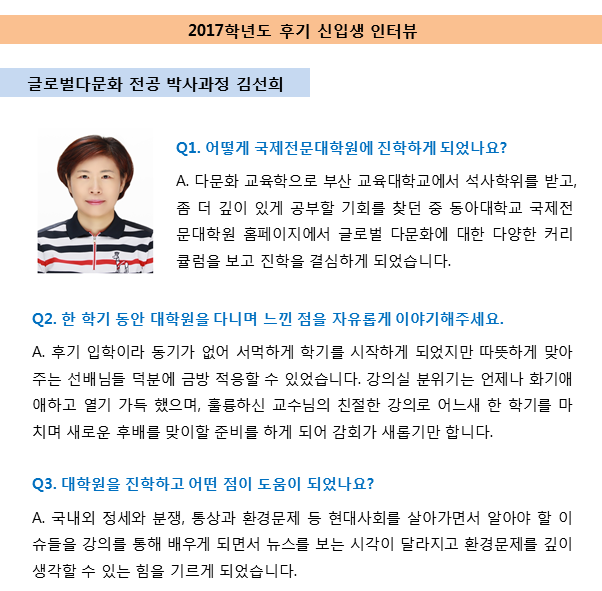 2017학년도 후기 신입생 인터뷰

글로벌다문화 전공 박사과정 김선희

Q1. 어떻게 국제전문대학원에 진학하게 되었나요?

A. 다문화 교육학으로 부산 교육대학교에서 석사학위를 받고, 좀 더 깊이 있게 공부할 기회를 찾던 중 동아대학교 국제전문대학원 홈페이지에서 글로벌 다문화에 대한 다양한 커리큘럼을 보고 진학을 결심하게 되었습니다.

Q2. 한 학기 동안 대학원을 다니며 느낀 점을 자유롭게 이야기해주세요.

A. 후기 입학이라 동기가 없어 서먹하게 학기를 시작하게 되었지만 따뜻하게 맞아주는 선배님들 덕분에 금방 적응할 수 있었습니다. 강의실 분위기는 언제나 화기애애하고 열기 가득 했으며, 훌륭하신 교수님의 친절한 강의로 어느새 한 학기를 마치며 새로운 후배를 맞이할 준비를 하게 되어 감회가 새롭기만 합니다.

Q3. 대학원을 진학하고 어떤 점이 도움이 되었나요?

A. 국내외 정세와 분쟁, 통상과 환경문제 등 현대사회를 살아가면서 알아야 할 이슈들을 강의를 통해 배우게 되면서 뉴스를 보는 시각이 달라지고 환경문제를 깊이 생각할 수 있는 힘을 기르게 되었습니다.